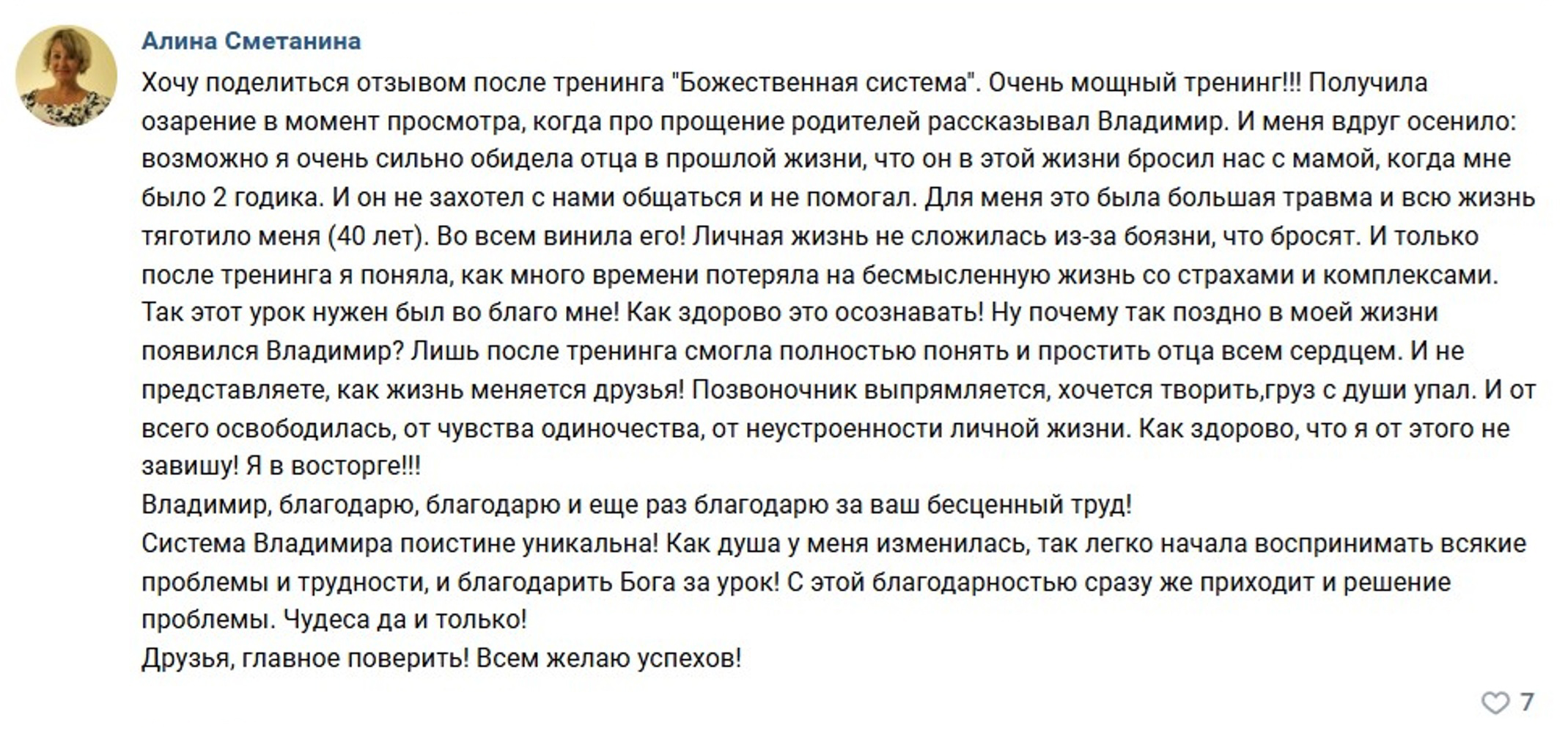 Алина Сметанина

Хочу поделиться отзывом после тренинга "Божественная система". Очень мощный тренинг!!! Получила озарение в момент просмотра, когда про прощение родителей рассказывал Владимир. И меня вдруг осенило: возможно я очень сильно обидела отца в прошлой жизни, что он в этой жизни бросил нас с мамой, когда мне было 2 годика. И он не захотел с нами общаться и не помогал. Для меня это была большая травма и всю жизнь тяготило меня (40 лет). Во всем винила его! Личная жизнь не сложилась из-за боязни, что бросят. И только после тренинга я поняла, как много времени потеряла на бесмысленную жизнь со страхами и комплексами. Так этот урок нужен был во благо мне! Как здорово это осознавать! Ну почему так поздно в моей жизни появился Владимир? Лишь после тренинга смогла полностью понять и простить отца всем сердцем. И не представляете, как жизнь меняется друзья! Позвоночник выпрямляется, хочется творить,груз с души упал. И от всего освободилась, от чувства одиночества, от неустроенности личной жизни. Как здорово, что я от этого не завишу! Я в восторге!!!
Владимир, благодарю, благодарю и еще раз благодарю за ваш бесценный труд!
Система Владимира поистине уникальна! Как душа у меня изменилась, так легко начала воспринимать всякие проблемы и трудности, и благодарить Бога за урок! С этой благодарностью сразу же приходит и решение проблемы. Чудеса да и только!
Друзья, главное поверить! Всем желаю успехов!

7